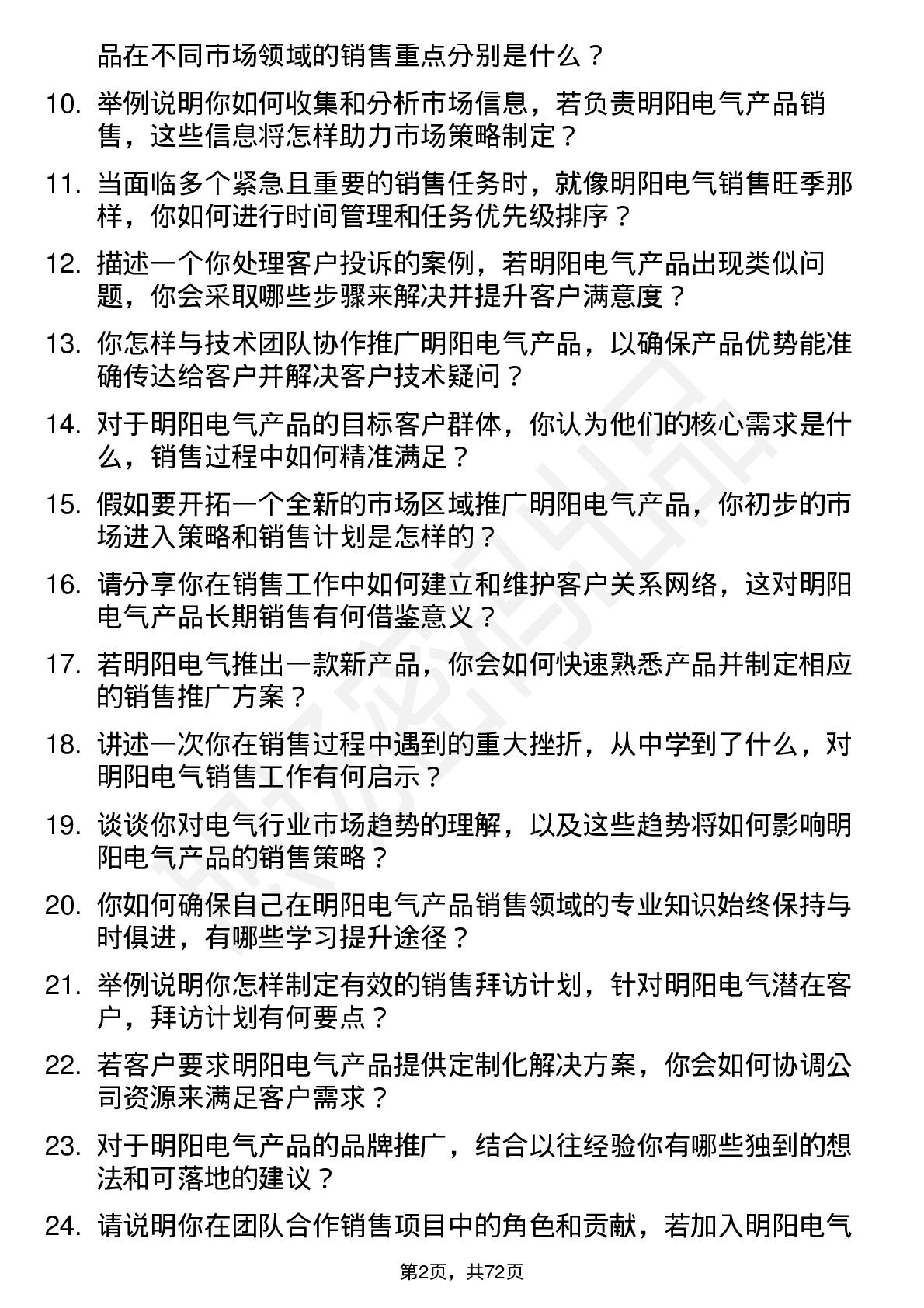 品在不同市场领域的销售重点分别是什么？

10. 举例说明你如何收集和分析市场信息，若负责明阳电气产品销售，这些信息将怎样助力市场策略制定？

11. 当面临多个紧急且重要的销售任务时，就像明阳电气销售旺季那样，你如何进行时间管理和任务优先级排序？

12. 描述一个你处理客户投诉的案例，若明阳电气产品出现类似问题，你会采取哪些步骤来解决并提升客户满意度？

13. 你怎样与技术团队协作推广明阳电气产品，以确保产品优势能准确传达给客户并解决客户技术疑问？

14. 对于明阳电气产品的目标客户群体，你认为他们的核心需求是什么，销售过程中如何精准满足？

15. 假如要开拓一个全新的市场区域推广明阳电气产品，你初步的市场进入策略和销售计划是怎样的？

16. 请分享你在销售工作中如何建立和维护客户关系网络，这对明阳电气产品长期销售有何借鉴意义？

17. 若明阳电气推出一款新产品，你会如何快速熟悉产品并制定相应的销售推广方案？

18. 讲述一次你在销售过程中遇到的重大挫折，从中学到了什么，对明阳电气销售工作有何启示？

19. 谈谈你对电气行业市场趋势的理解，以及这些趋势将如何影响明阳电气产品的销售策略？

20. 你如何确保自己在明阳电气产品销售领域的专业知识始终保持与时俱进，有哪些学习提升途径？

21. 举例说明你怎样制定有效的销售拜访计划，针对明阳电气潜在客户，拜访计划有何要点？

22. 若客户要求明阳电气产品提供定制化解决方案，你会如何协调公司资源来满足客户需求？

23. 对于明阳电气产品的品牌推广，结合以往经验你有哪些独到的想法和可落地的建议？

24. 请说明你在团队合作销售项目中的角色和贡献，若加入明阳电气

第2页，共72页